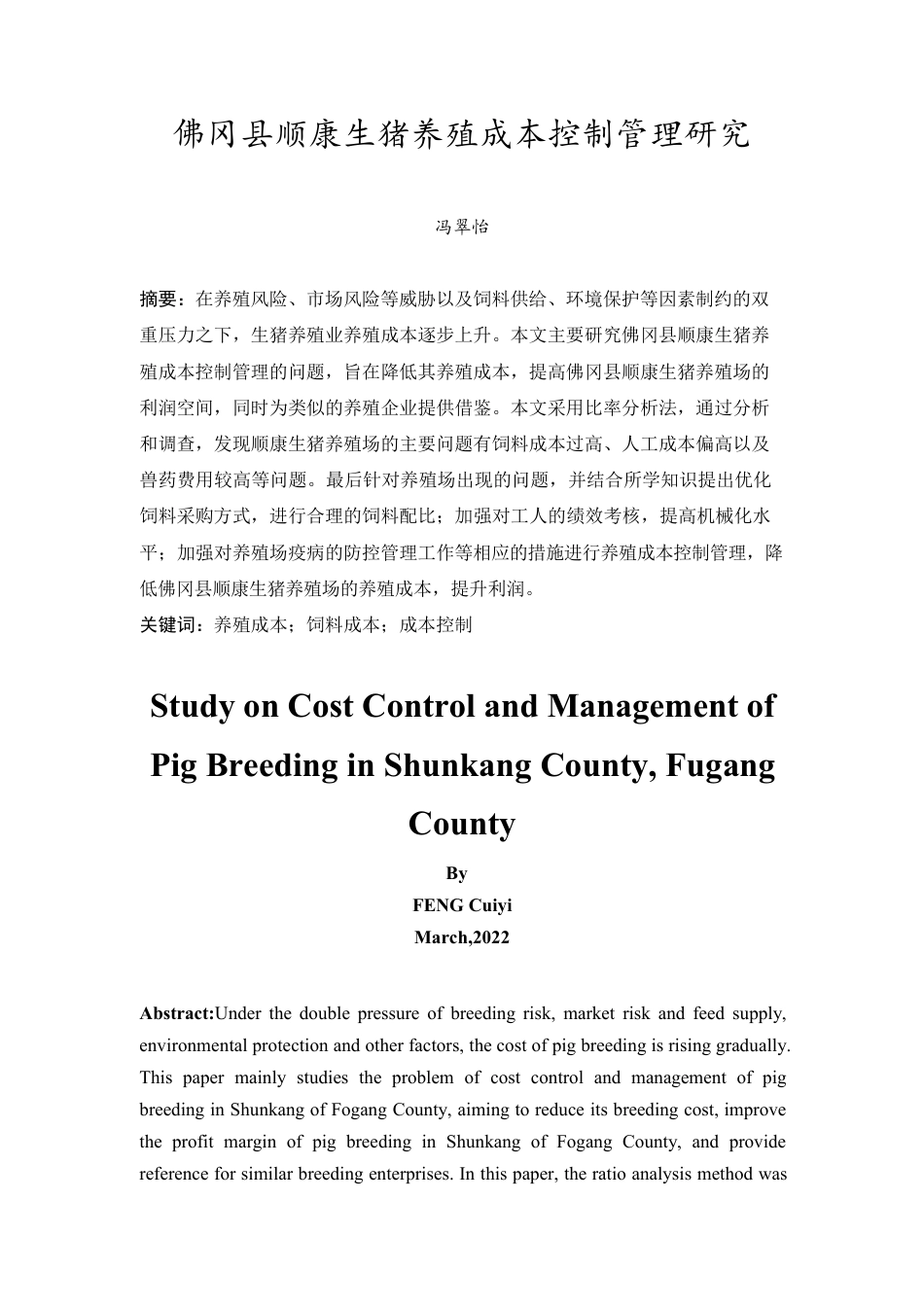 佛冈县顺康生猪养殖成本控制管理研究

冯翠怡

摘要：在养殖风险、市场风险等威胁以及饲料供给、环境保护等因素制约的双重压力之下，生猪养殖业养殖成本逐步上升。本文主要研究佛冈县顺康生猪养殖成本控制管理的问题，旨在降低其养殖成本，提高佛冈县顺康生猪养殖场的利润空间，同时为类似的养殖企业提供借鉴。本文采用比率分析法，通过分析和调查，发现顺康生猪养殖场的主要问题有饲料成本过高、人工成本偏高以及兽药费用较高等问题。最后针对养殖场出现的问题，并结合所学知识提出优化饲料采购方式，进行合理的饲料配比；加强对工人的绩效考核，提高机械化水平；加强对养殖场疫病的防控管理工作等相应的措施进行养殖成本控制管理，降低佛冈县顺康生猪养殖场的养殖成本，提升利润。
关键词：养殖成本；饲料成本；成本控制

Study on Cost Control and Management of Pig Breeding in Shunkang County, Fugang County

By
FENG Cuiyi
March,2022

Abstract:Under the double pressure of breeding risk, market risk and feed supply, environmental protection and other factors, the cost of pig breeding is rising gradually. This paper mainly studies the problem of cost control and management of pig breeding in Shunkang of Fogang County, aiming to reduce its breeding cost, improve the profit margin of pig breeding in Shunkang of Fogang County, and provide reference for similar breeding enterprises. In this paper, the ratio analysis method was